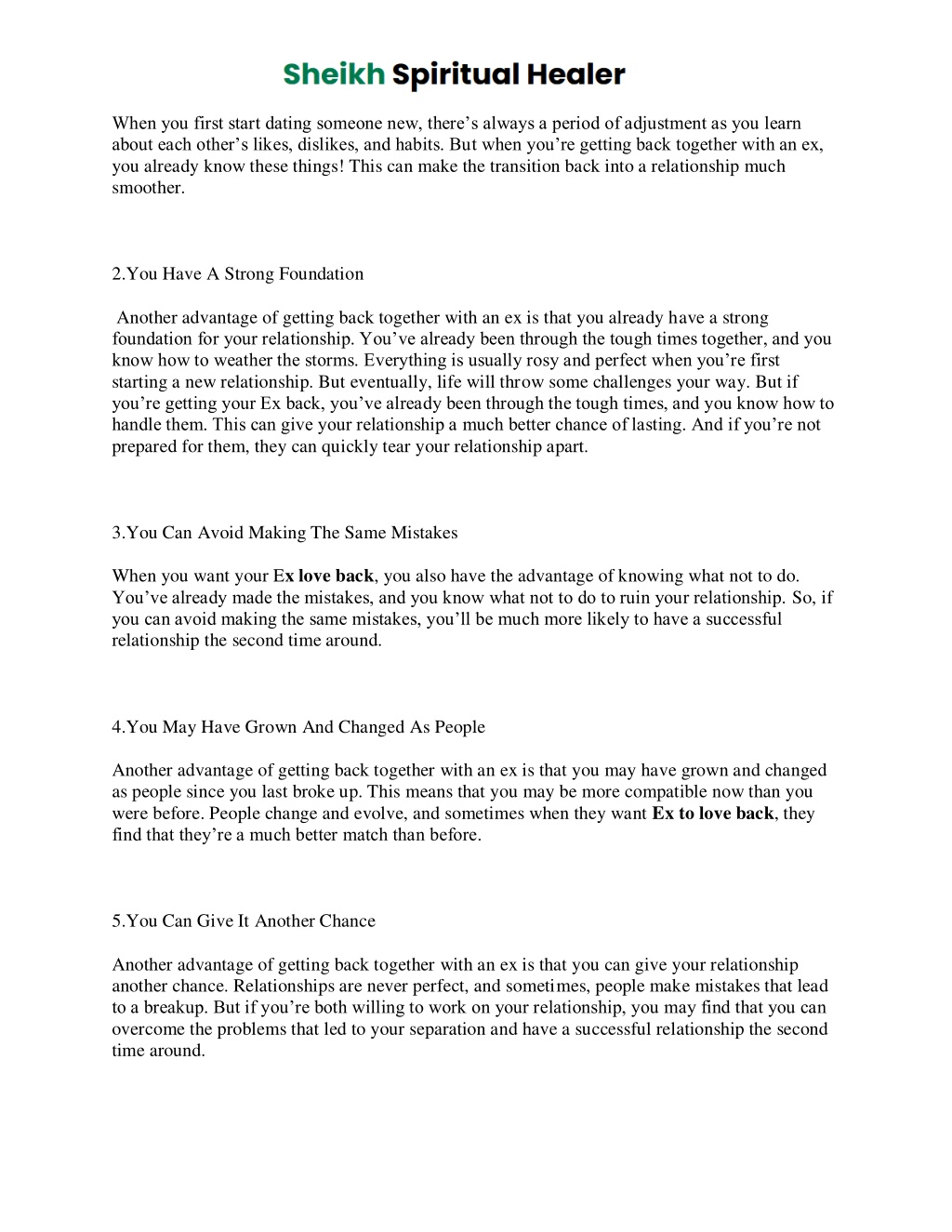 Sheikh Spiritual Healer

When you first start dating someone new, there’s always a period of adjustment as you learn about each other’s likes, dislikes, and habits. But when you’re getting back together with an ex, you already know these things! This can make the transition back into a relationship much smoother.

2.You Have A Strong Foundation

Another advantage of getting back together with an ex is that you already have a strong foundation for your relationship. You’ve already been through the tough times together, and you know how to weather the storms. Everything is usually rosy and perfect when you’re first starting a new relationship. But eventually, life will throw some challenges your way. But if you’re getting your Ex back, you’ve already been through the tough times, and you know how to handle them. This can give your relationship a much better chance of lasting. And if you’re not prepared for them, they can quickly tear your relationship apart.

3.You Can Avoid Making The Same Mistakes

When you want your Ex love back, you also have the advantage of knowing what not to do. You’ve already made the mistakes, and you know what not to do to ruin your relationship. So, if you can avoid making the same mistakes, you’ll be much more likely to have a successful relationship the second time around.

4.You May Have Grown And Changed As People

Another advantage of getting back together with an ex is that you may have grown and changed as people since you last broke up. This means that you may be more compatible now than you were before. People change and evolve, and sometimes when they want Ex to love back, they find that they’re a much better match than before.

5.You Can Give It Another Chance

Another advantage of getting back together with an ex is that you can give your relationship another chance. Relationships are never perfect, and sometimes, people make mistakes that lead to a breakup. But if you’re both willing to work on your relationship, you may find that you can overcome the problems that led to your separation and have a successful relationship the second time around.